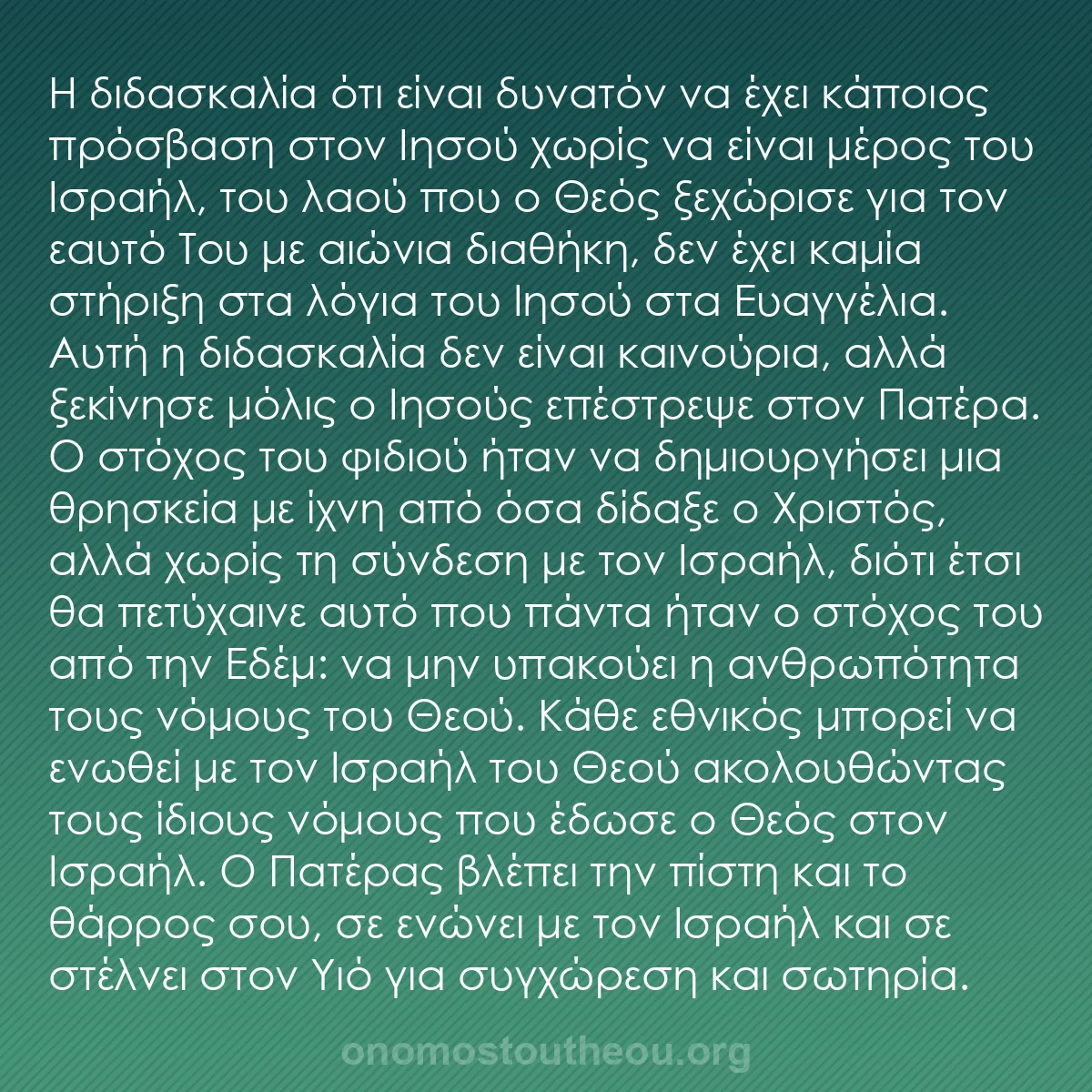 Η διδασκαλία ότι είναι δυνατόν να έχει κάποιος πρόσβαση στον Ιησού χωρίς να είναι μέρος του Ισραήλ, του λαού που ο Θεός ξεχώρισε για τον εαυτό Του με αιώνια διαθήκη, δεν έχει καμία στήριξη στα λόγια του Ιησού στα Ευαγγέλια. Αυτή η διδασκαλία δεν είναι καινούρια, αλλά ξεκίνησε μόλις ο Ιησούς επέστρεψε στον Πατέρα. Ο στόχος του φιδιού ήταν να δημιουργήσει μια θρησκεία με ίχνη από όσα δίδαξε ο Χριστός, αλλά χωρίς τη σύνδεση με τον Ισραήλ, διότι έτσι θα πετύχαινε αυτό που πάντα ήταν ο στόχος του από την Εδέμ: να μην υπακούει η ανθρωπότητα τους νόμους του Θεού. Κάθε εθνικός μπορεί να ενωθεί με τον Ισραήλ του Θεού ακολουθώντας τους ίδιους νόμους που έδωσε ο Θεός στον Ισραήλ. Ο Πατέρας βλέπει την πίστη και το θάρρος σου, σε ενώνει με τον Ισραήλ και σε στέλνει στον Υιό για συγχώρεση και σωτηρία.

onomostoutheou.org